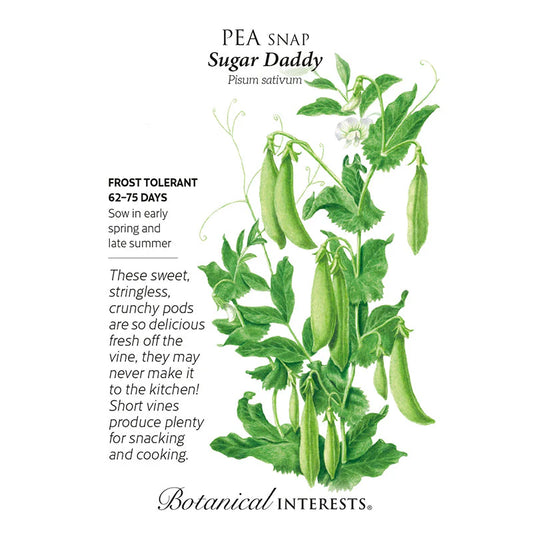 PEA SNAP
Sugar Daddy
Pisum sativum

FROST TOLERANT
62–75 DAYS
Sow in early spring and late summer

These sweet, stringless, crunchy pods are so delicious fresh off the vine, they may never make it to the kitchen! Short vines produce plenty for snacking and cooking.

Botanical INTERESTS®